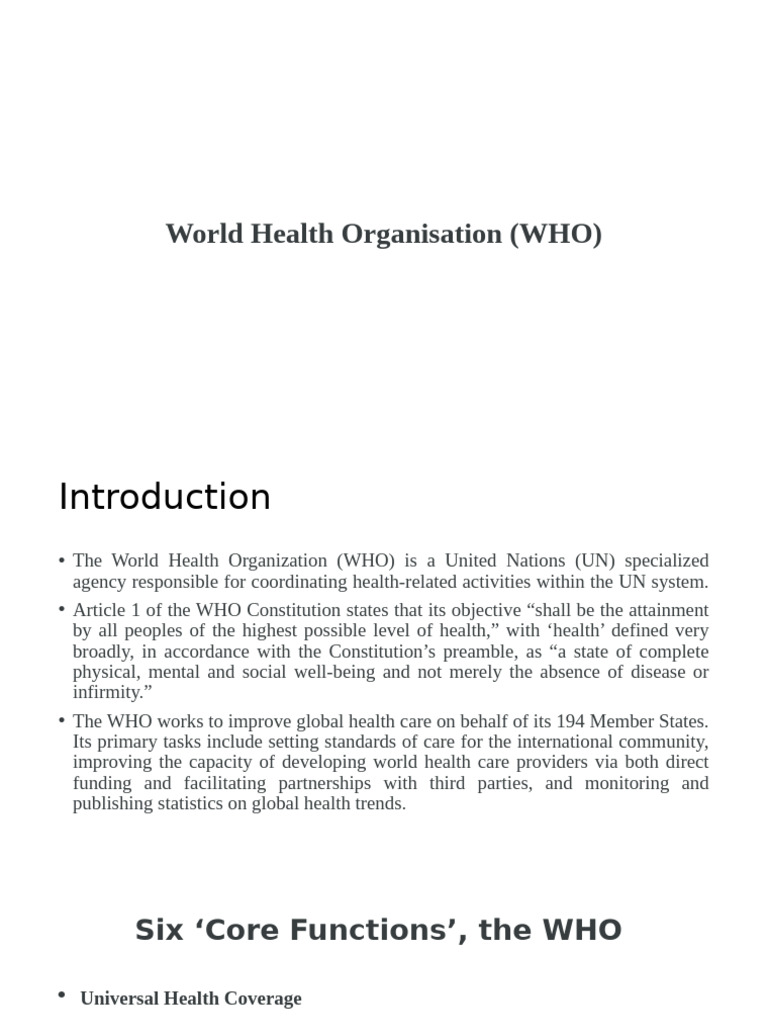 World Health Organisation (WHO)

Introduction

• The World Health Organization (WHO) is a United Nations (UN) specialized agency responsible for coordinating health-related activities within the UN system.

• Article 1 of the WHO Constitution states that its objective “shall be the attainment by all peoples of the highest possible level of health,” with ‘health’ defined very broadly, in accordance with the Constitution’s preamble, as “a state of complete physical, mental and social well-being and not merely the absence of disease or infirmity.”

• The WHO works to improve global health care on behalf of its 194 Member States. Its primary tasks include setting standards of care for the international community, improving the capacity of developing world health care providers via both direct funding and facilitating partnerships with third parties, and monitoring and publishing statistics on global health trends.

Six ‘Core Functions’, the WHO

• Universal Health Coverage